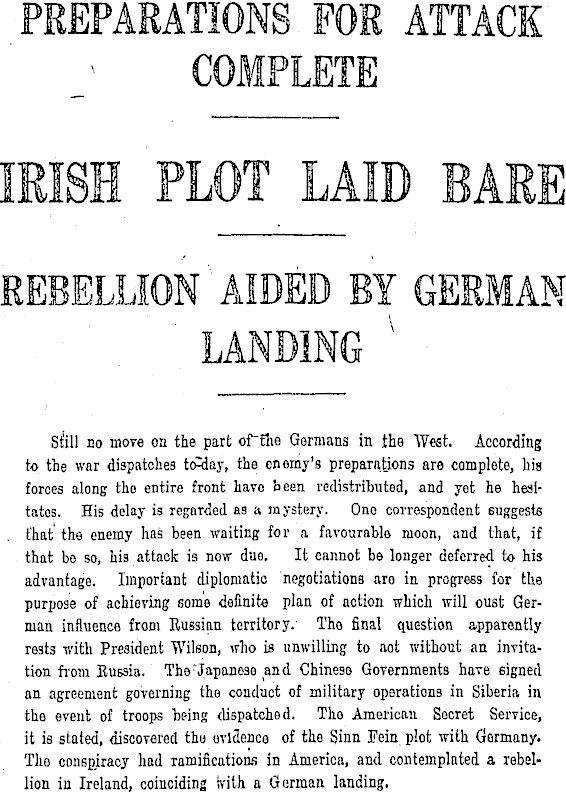 PREPARATIONS FOR ATTACK COMPLETE

IRISH PLOT LAID BARE

REBELLION AIDED BY GERMAN LANDING

Still no move on the part of the Germans in the West. According to the war dispatches to-day, the enemy's preparations are complete, his forces along the entire front have been redistributed, and yet he hesitates. His delay is regarded as a mystery. One correspondent suggests that the enemy has been waiting for a favourable moon, and that, if that be so, his attack is now due. It cannot be longer deferred to his advantage. Important diplomatic negotiations are in progress for the purpose of achieving some definite plan of action which will oust German influence from Russian territory. The final question apparently rests with President Wilson, who is unwilling to act without an invitation from Russia. The Japanese and Chinese Governments have signed an agreement governing the conduct of military operations in Siberia in the event of troops being dispatched. The American Secret Service, it is stated, discovered the evidence of the Sinn Fein plot with Germany. The conspiracy had ramifications in America, and contemplated a rebellion in Ireland, coinciding with a German landing.